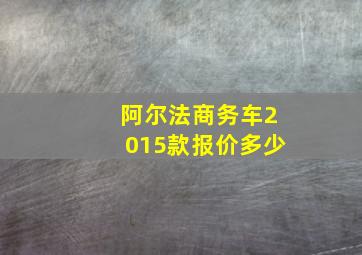 阿尔法商务车2015款报价多少